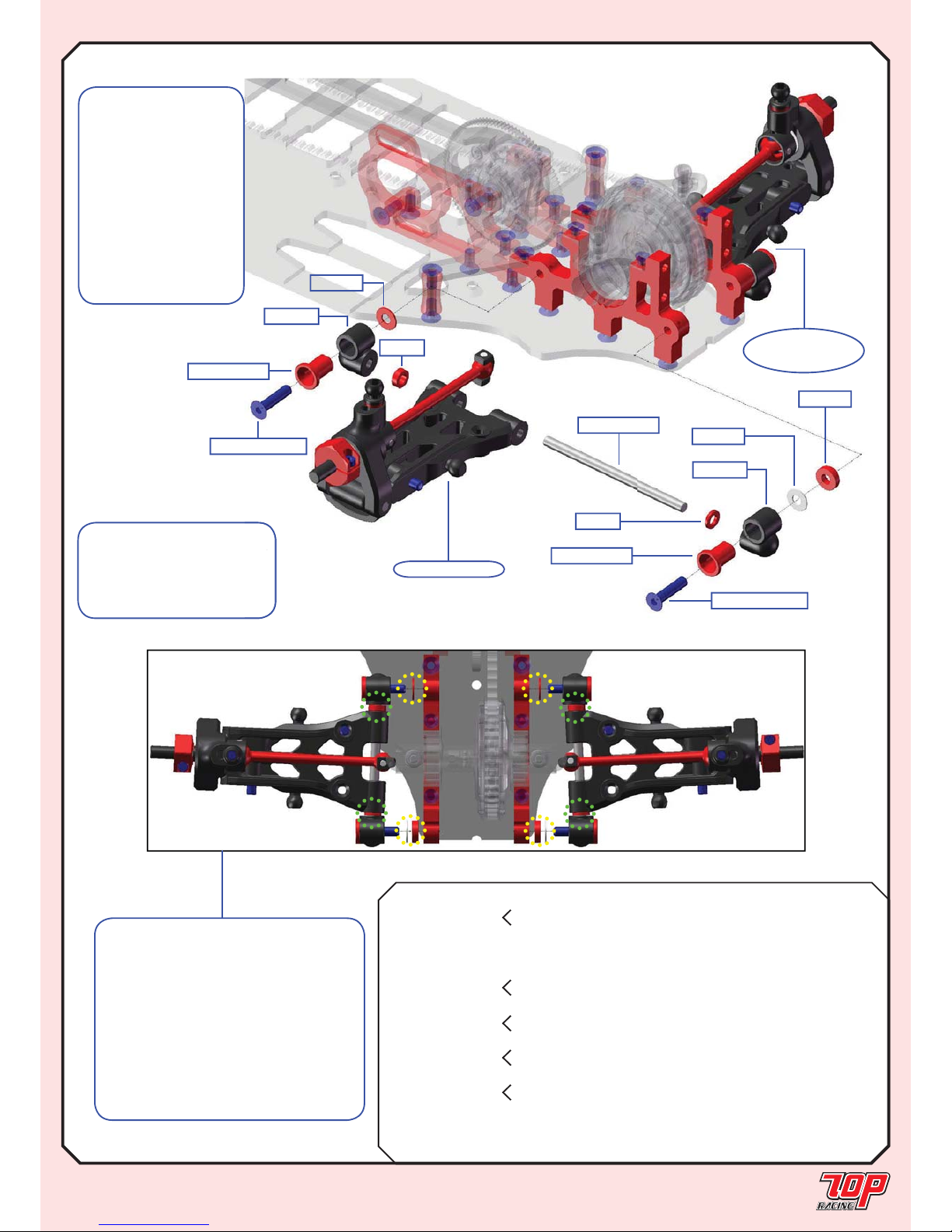 TOP
RACING